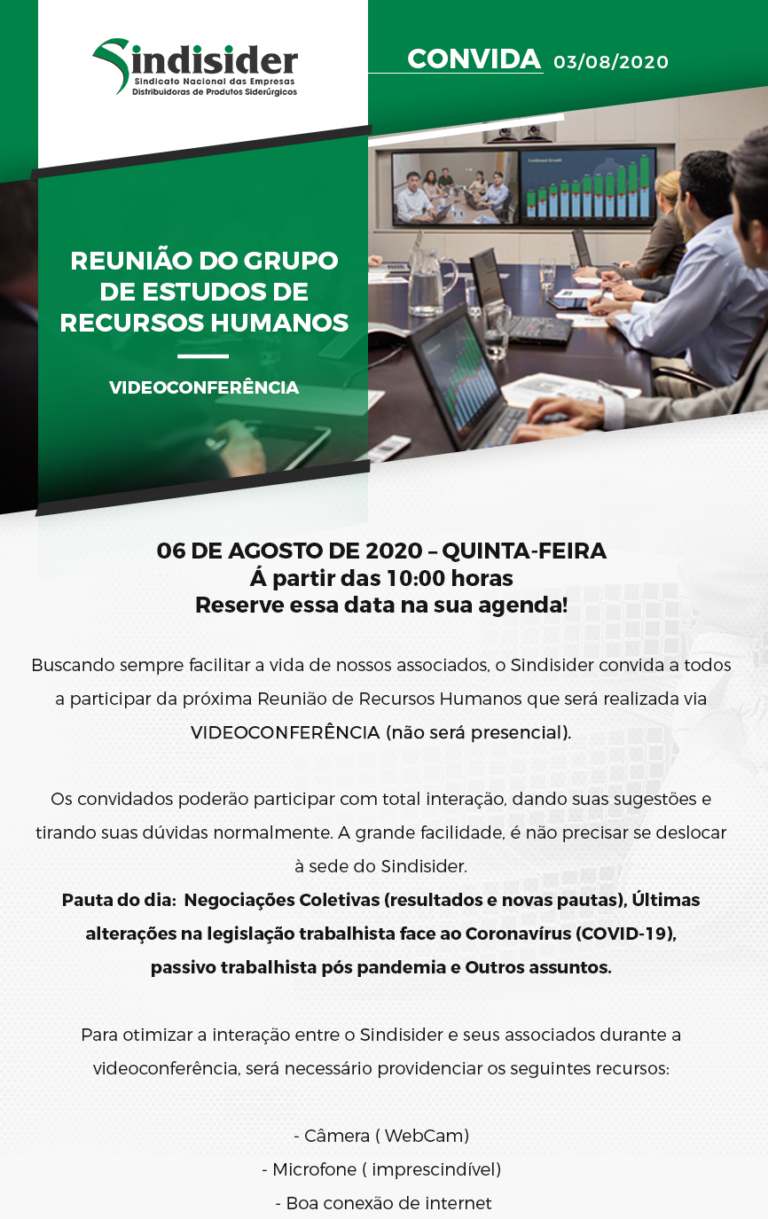 Sindisider
Sindicato Nacional das Empresas
Distribuidoras de Produtos Siderúrgicos

CONVIDA 03/08/2020

REUNIÃO DO GRUPO DE ESTUDOS DE RECURSOS HUMANOS

VIDEOCONFERÊNCIA

06 DE AGOSTO DE 2020 – QUINTA-FEIRA
Á partir das 10:00 horas
Reserve essa data na sua agenda!

Buscando sempre facilitar a vida de nossos associados, o Sindisider convida a todos a participar da próxima Reunião de Recursos Humanos que será realizada via VIDEOCONFERÊNCIA (não será presencial).

Os convidados poderão participar com total interação, dando suas sugestões e tirando suas dúvidas normalmente. A grande facilidade, é não precisar se deslocar à sede do Sindisider.

Pauta do dia: Negociações Coletivas (resultados e novas pautas), Últimas alterações na legislação trabalhista face ao Coronavírus (COVID-19), passivo trabalhista pós pandemia e Outros assuntos.

Para otimizar a interação entre o Sindisider e seus associados durante a videoconferência, será necessário providenciar os seguintes recursos:

- Câmera ( WebCam)
- Microfone ( imprescindível)
- Boa conexão de internet